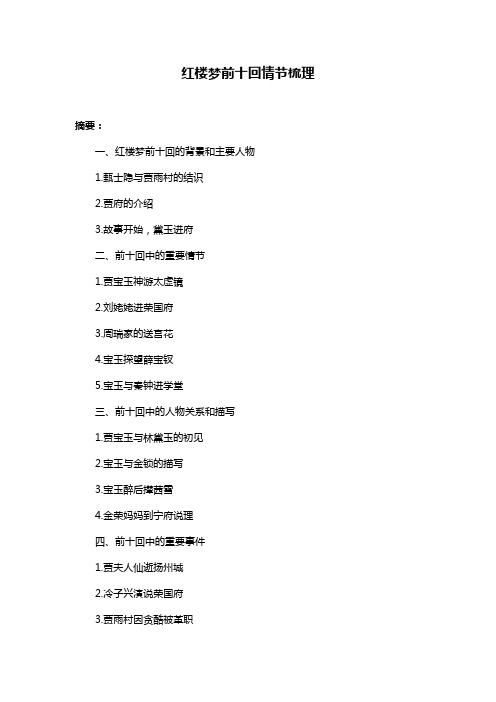 红楼梦前十回情节梳理

摘要：

一、红楼梦前十回的背景和主要人物

1.甄士隐与贾雨村的结识

2.贾府的介绍

3.故事开始，黛玉进府

二、前十回中的重要情节

1.贾宝玉神游太虚境

2.刘姥姥进荣国府

3.周瑞家的送宫花

4.宝玉探望薛宝钗

5.宝玉与秦钟进学堂

三、前十回中的人物关系和描写

1.贾宝玉与林黛玉的初见

2.宝玉与金锁的描写

3.宝玉醉后撵茜雪

4.金荣妈妈到宁府说理

四、前十回中的重要事件

1.贾夫人仙逝扬州城

2.冷子兴演说荣国府

3.贾雨村因贪酷被革职